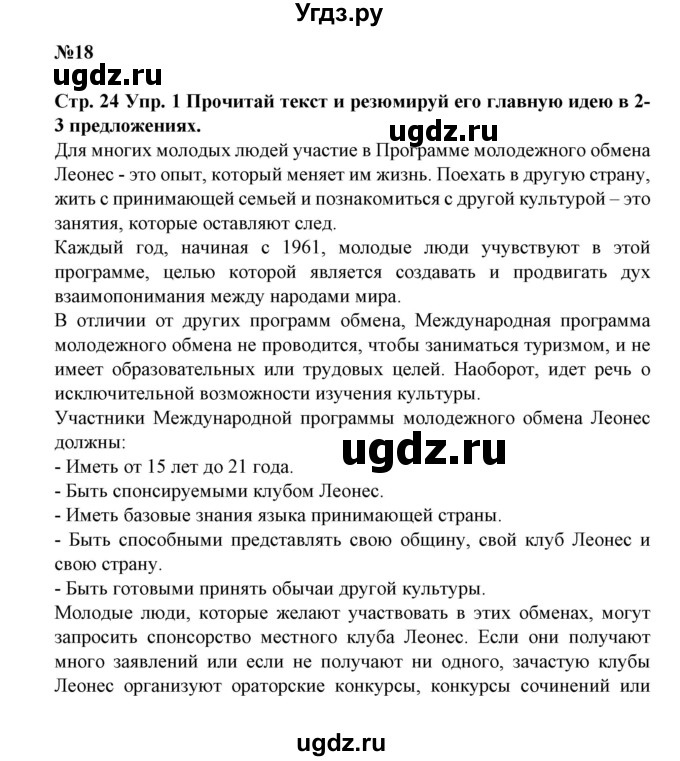 Угдз.ру

№18

ugdz.ru

Стр. 24 Упр. 1 Прочитай текст и резюмируй его главную идею в 2-3 предложениях.

ugdz.ru

Для многих молодых людей участие в Программе молодежного обмена Леонес - это опыт, который меняет им жизнь. Поехать в другую страну, жить с принимающей семьей и познакомиться с другой культурой – это занятия, которые оставляют след.

Каждый год, начиная с 1961, молодые люди учувствуют в этой программе, целью которой является создавать и продвигать дух взаимопонимания между народами мира.

В отличии от других программ обмена, Международная программа молодежного обмена не проводится, чтобы заниматься туризмом, и не имеет образовательных или трудовых целей. Наоборот, идет речь о исключительной возможности изучения культуры.

Участники Международной программы молодежного обмена Леонес должны:

ugdz.ru

- Иметь от 15 лет до 21 года.
- Быть спонсируемыми клубом Леонес.
- Иметь базовые знания языка принимающей страны.
- Быть способными представлять свою общину, свой клуб Леонес и свою страну.
- Быть готовыми принять обычаи другой культуры.

Молодые люди, которые желают участвовать в этих обменах, могут запросить спонсорство местного клуба Леонес. Если они получают много заявлений или если не получают ни одного, зачастую клубы Леонес организуют ораторские конкурсы, конкурсы сочинений или

ugdz.ru